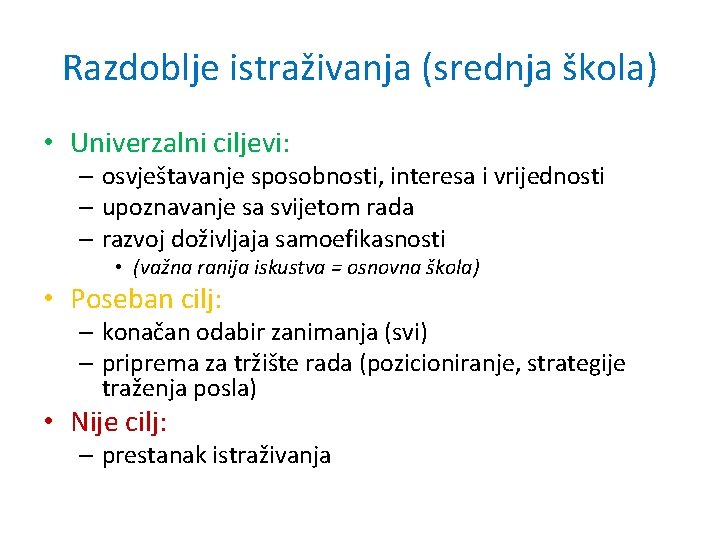 Razdoblje istraživanja (srednja škola)

• Univerzalni ciljevi:
– osvještavanje sposobnosti, interesa i vrijednosti
– upoznavanje sa svijetom rada
– razvoj doživljaja samoefikasnosti
• (važna ranija iskustva = osnovna škola)
• Poseban cilj:
– konačan odabir zanimanja (svi)
– priprema za tržište rada (pozicioniranje, strategije traženja posla)
• Nije cilj:
– prestanak istraživanja